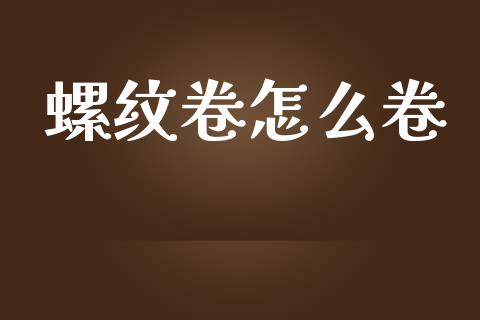 螺纹卷怎么卷